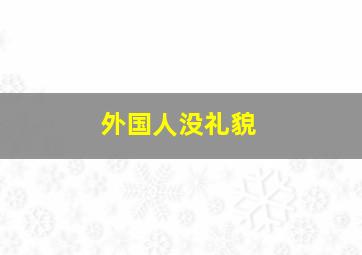 外国人没礼貌